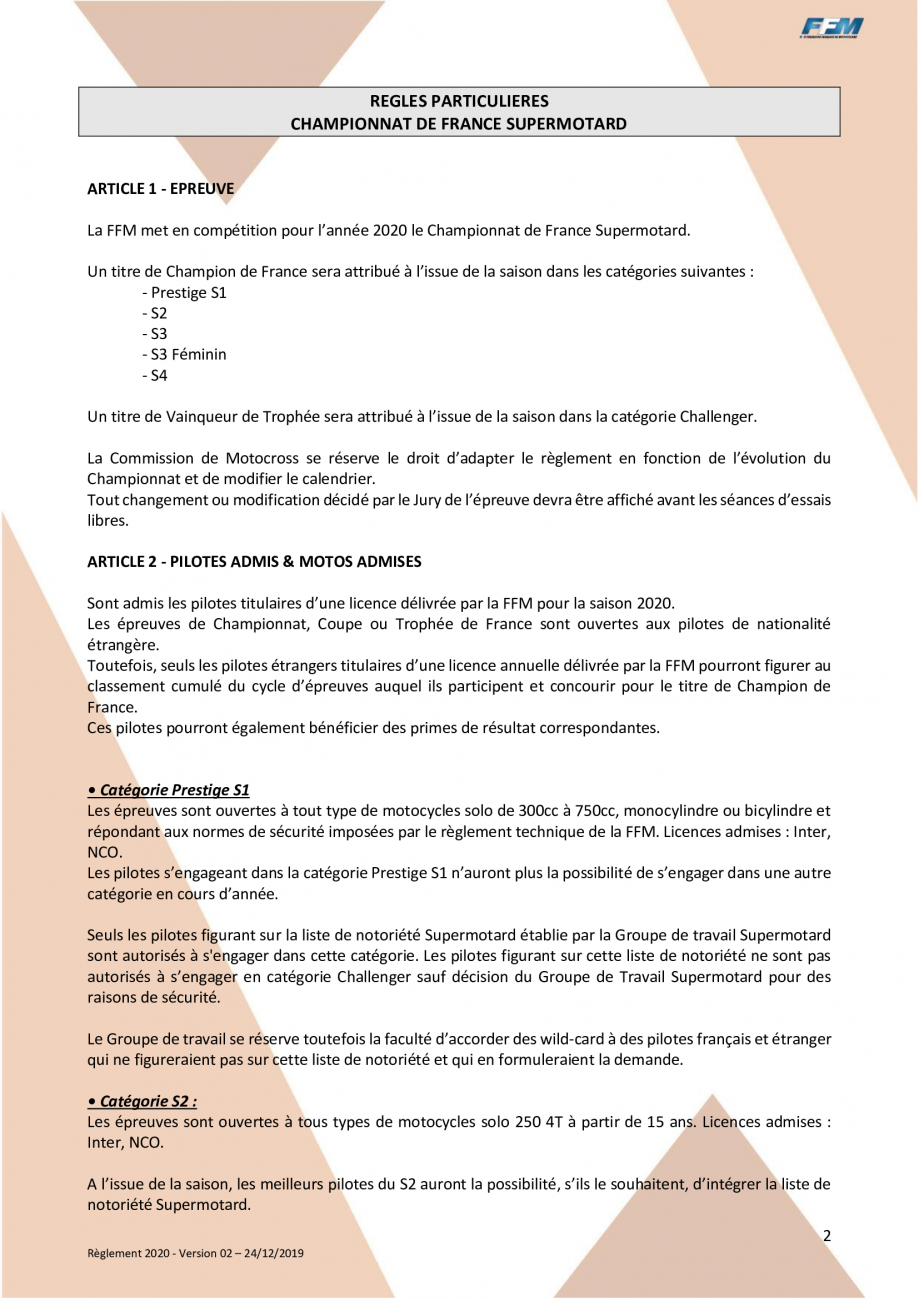 FFM

REGLES PARTICULIERES
CHAMPIONNAT DE FRANCE SUPERMOTARD

ARTICLE 1 - EPREUVE

La FFM met en compétition pour l'année 2020 le Championnat de France Supermotard.

Un titre de Champion de France sera attribué à l'issue de la saison dans les catégories suivantes :
- Prestige S1
- S2
- S3
- S3 Féminin
- S4

Un titre de Vainqueur de Trophée sera attribué à l'issue de la saison dans la catégorie Challenger.

La Commission de Motocross se réserve le droit d'adapter le règlement en fonction de l'évolution du Championnat et de modifier le calendrier.
Tout changement ou modification décidé par le Jury de l'épreuve devra être affiché avant les séances d'essais libres.

ARTICLE 2 - PILOTES ADMIS & MOTOS ADMISES

Sont admis les pilotes titulaires d'une licence délivrée par la FFM pour la saison 2020.
Les épreuves de Championnat, Coupe ou Trophée de France sont ouvertes aux pilotes de nationalité étrangère.
Toutefois, seuls les pilotes étrangers titulaires d'une licence annuelle délivrée par la FFM pourront figurer au classement cumulé du cycle d'épreuves auquel ils participent et concourir pour le titre de Champion de France.
Ces pilotes pourront également bénéficier des primes de résultat correspondantes.

• Catégorie Prestige S1
Les épreuves sont ouvertes à tout type de motocycles solo de 300cc à 750cc, monocylindre ou bicylindre et répondant aux normes de sécurité imposées par le règlement technique de la FFM. Licences admises : Inter, NCO.
Les pilotes s'engageant dans la catégorie Prestige S1 n'auront plus la possibilité de s'engager dans une autre catégorie en cours d'année.

Seuls les pilotes figurant sur la liste de notoriété Supermotard établie par la Groupe de travail Supermotard sont autorisés à s'engager dans cette catégorie. Les pilotes figurant sur cette liste de notoriété ne sont pas autorisés à s'engager en catégorie Challenger sauf décision du Groupe de Travail Supermotard pour des raisons de sécurité.

Le Groupe de travail se réserve toutefois la faculté d'accorder des wild-card à des pilotes français et étranger qui ne figureraient pas sur cette liste de notoriété et qui en formuleraient la demande.

• Catégorie S2 :
Les épreuves sont ouvertes à tous types de motocycles solo 250 4T à partir de 15 ans. Licences admises : Inter, NCO.

A l'issue de la saison, les meilleurs pilotes du S2 auront la possibilité, s'ils le souhaitent, d'intégrer la liste de notoriété Supermotard.

2

Règlement 2020 - Version 02 – 24/12/2019